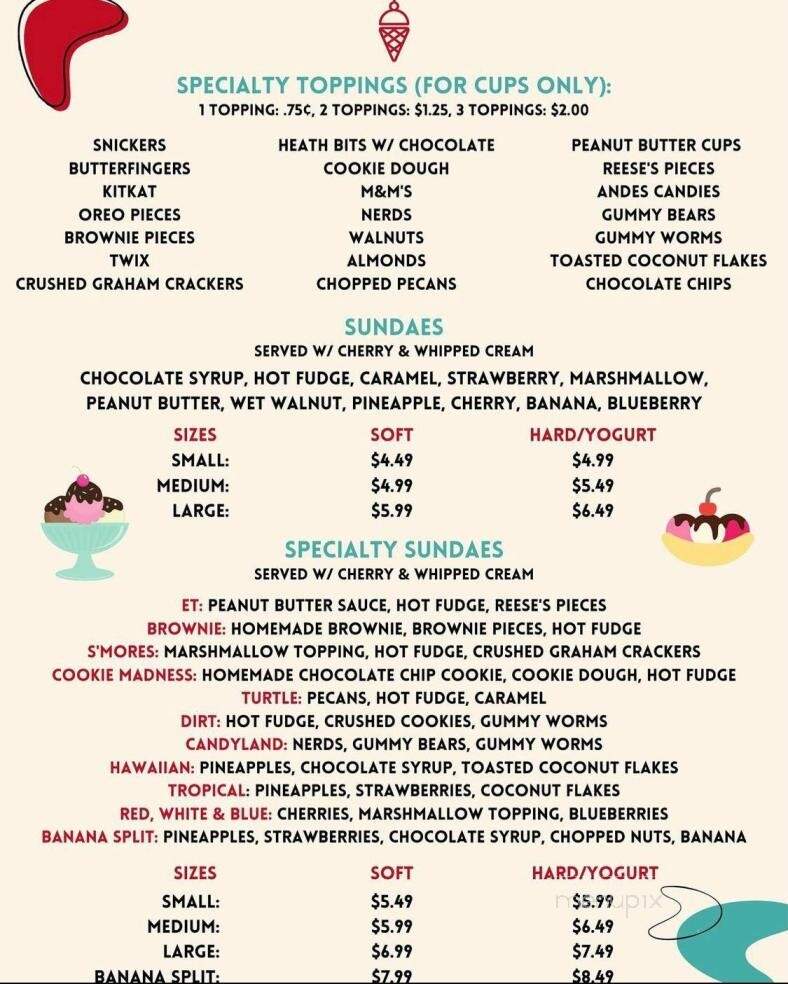 SPECIALTY TOPPINGS (FOR CUPS ONLY):
1 TOPPING: .75¢, 2 TOPPINGS: $1.25, 3 TOPPINGS: $2.00

SNICKERS
BUTTERFINGERS
KITKAT
OREO PIECES
BROWNIE PIECES
TWIX
CRUSHED GRAHAM CRACKERS

HEATH BITS W/ CHOCOLATE
COOKIE DOUGH
M&M'S
NERDS
WALNUTS
ALMONDS
CHOPPED PECANS

PEANUT BUTTER CUPS
REESE'S PIECES
ANDES CANDIES
GUMMY BEARS
GUMMY WORMS
TOASTED COCONUT FLAKES
CHOCOLATE CHIPS

SUNDAES
SERVED W/ CHERRY & WHIPPED CREAM

CHOCOLATE SYRUP, HOT FUDGE, CARAMEL, STRAWBERRY, MARSHMALLOW, PEANUT BUTTER, WET WALNUT, PINEAPPLE, CHERRY, BANANA, BLUEBERRY

| SIZES | SOFT | HARD/YOGURT |
|---|---|---|
| SMALL: | $4.49 | $4.99 |
| MEDIUM: | $4.99 | $5.49 |
| LARGE: | $5.99 | $6.49 |

SPECIALTY SUNDAES
SERVED W/ CHERRY & WHIPPED CREAM

ET: PEANUT BUTTER SAUCE, HOT FUDGE, REESE'S PIECES
BROWNIE: HOMEMADE BROWNIE, BROWNIE PIECES, HOT FUDGE
S'MORES: MARSHMALLOW TOPPING, HOT FUDGE, CRUSHED GRAHAM CRACKERS
COOKIE MADNESS: HOMEMADE CHOCOLATE CHIP COOKIE, COOKIE DOUGH, HOT FUDGE
TURTLE: PECANS, HOT FUDGE, CARAMEL
DIRT: HOT FUDGE, CRUSHED COOKIES, GUMMY WORMS
CANDYLAND: NERDS, GUMMY BEARS, GUMMY WORMS
HAWAIIAN: PINEAPPLES, CHOCOLATE SYRUP, TOASTED COCONUT FLAKES
TROPICAL: PINEAPPLES, STRAWBERRIES, COCONUT FLAKES
RED, WHITE & BLUE: CHERRIES, MARSHMALLOW TOPPING, BLUEBERRIES
BANANA SPLIT: PINEAPPLES, STRAWBERRIES, CHOCOLATE SYRUP, CHOPPED NUTS, BANANA

| SIZES | SOFT | HARD/YOGURT |
|---|---|---|
| SMALL: | $5.49 | $5.99 |
| MEDIUM: | $5.99 | $6.49 |
| LARGE: | $6.99 | $7.49 |
| BANANA SPLIT: | $7.99 | $8.49 |

menupix